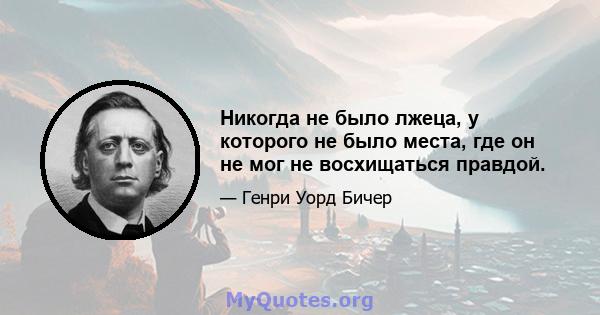 Никогда не было лжеца, у которого не было места, где он не мог не восхищаться правдой.

— Генри Уорд Бичер

MyQuotes.org